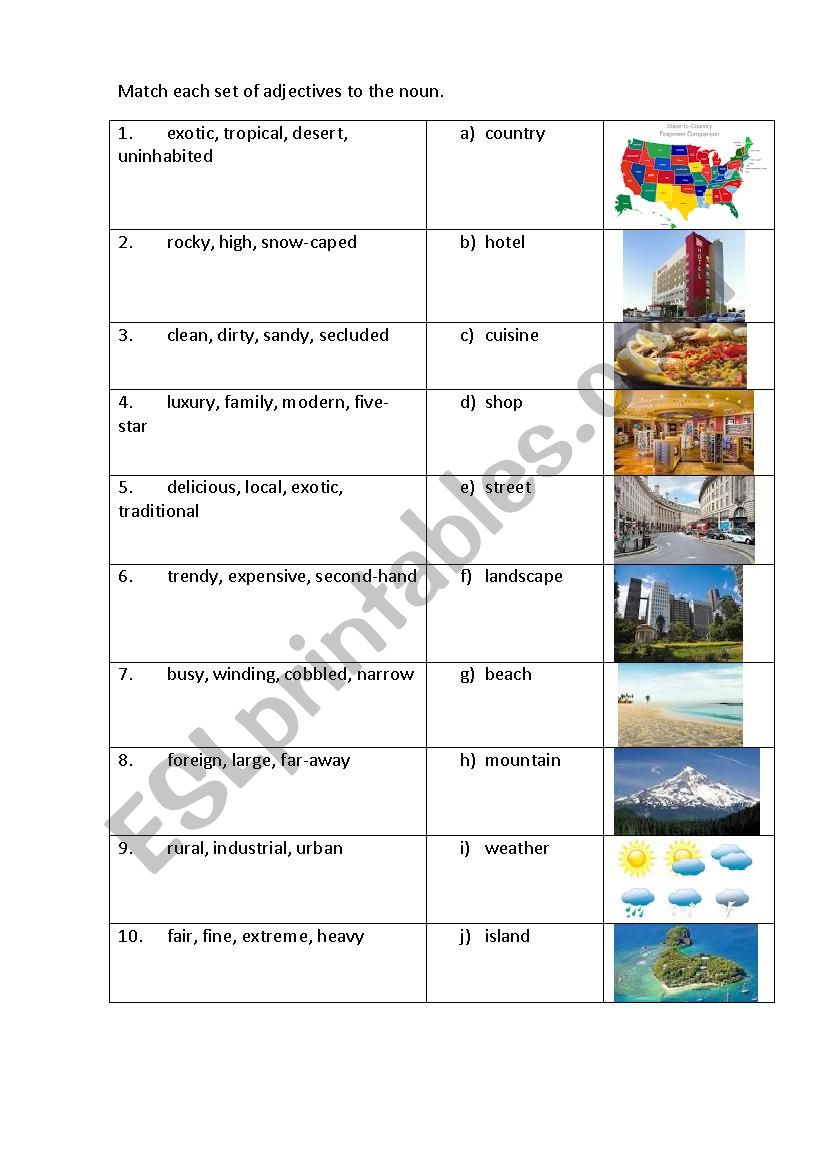 Match each set of adjectives to the noun.

| | | |
|---|---|---|
| 1. exotic, tropical, desert, uninhabited | a) country | State-to-Country Firepower Comparison |
| 2. rocky, high, snow-caped | b) hotel | HOTEL |
| 3. clean, dirty, sandy, secluded | c) cuisine | |
| 4. luxury, family, modern, five-star | d) shop | |
| 5. delicious, local, exotic, traditional | e) street | |
| 6. trendy, expensive, second-hand | f) landscape | |
| 7. busy, winding, cobbled, narrow | g) beach | |
| 8. foreign, large, far-away | h) mountain | |
| 9. rural, industrial, urban | i) weather | |
| 10. fair, fine, extreme, heavy | j) island | |

ESLprintables.com